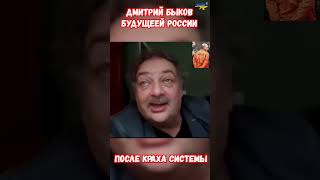 ДМИТРИЙ БЫКОВ
БУДУЩЕЕЙ РОССИИ

ПОСЛЕ КРАХА СИСТЕМЫ